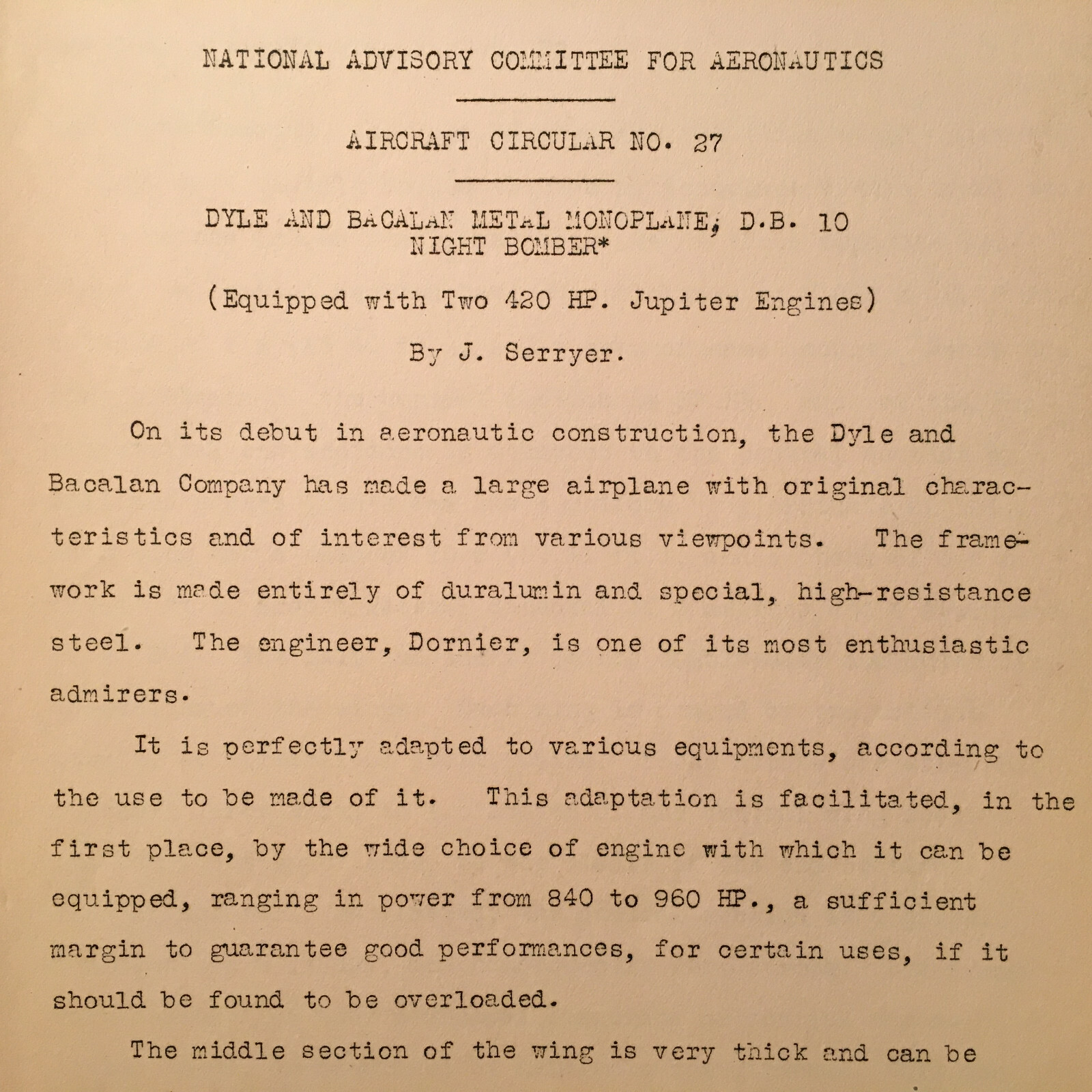 NATIONAL ADVISORY COMMITTEE FOR AERONAUTICS

AIRCRAFT CIRCULAR NO. 27

DYLE AND BACALAN METAL MONOPLANE, D.B. 10 NIGHT BOMBER*

(Equipped with Two 420 HP. Jupiter Engines)

By J. Serryer.

On its debut in aeronautic construction, the Dyle and Bacalan Company has made a large airplane with original characteristics and of interest from various viewpoints. The framework is made entirely of duralumin and special, high-resistance steel. The engineer, Dornier, is one of its most enthusiastic admirers.

It is perfectly adapted to various equipments, according to the use to be made of it. This adaptation is facilitated, in the first place, by the wide choice of engine with which it can be equipped, ranging in power from 840 to 960 HP., a sufficient margin to guarantee good performances, for certain uses, if it should be found to be overloaded.

The middle section of the wing is very thick and can be